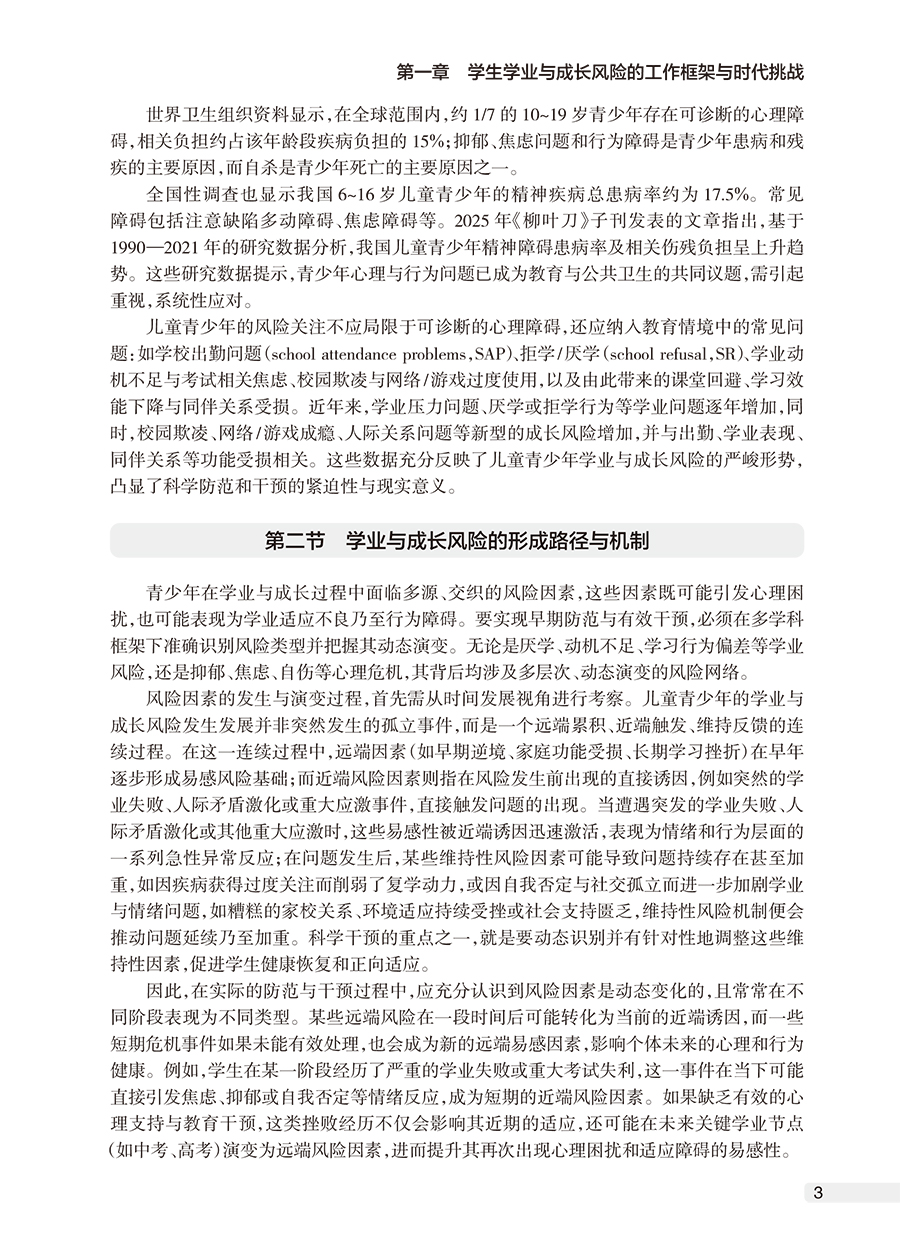 第一章　学生学业与成长风险的工作框架与时代挑战

世界卫生组织资料显示，在全球范围内，约 1/7 的 10~19 岁青少年存在可诊断的心理障碍，相关负担约占该年龄段疾病负担的 15%；抑郁、焦虑问题和行为障碍是青少年患病和残疾的主要原因，而自杀是青少年死亡的主要原因之一。

全国性调查也显示我国 6~16 岁儿童青少年的精神疾病总患病率约为 17.5%。常见障碍包括注意缺陷多动障碍、焦虑障碍等。2025 年《柳叶刀》子刊发表的文章指出，基于 1990—2021 年的研究数据分析，我国儿童青少年精神障碍患病率及相关伤残负担呈上升趋势。这些研究数据提示，青少年心理与行为问题已成为教育与公共卫生的共同议题，需引起重视，系统性应对。

儿童青少年的风险关注不应局限于可诊断的心理障碍，还应纳入教育情境中的常见问题：如学校出勤问题（school attendance problems，SAP）、拒学/厌学（school refusal，SR）、学业动机不足与考试相关焦虑、校园欺凌与网络/游戏过度使用，以及由此带来的课堂回避、学习效能下降与同伴关系受损。近年来，学业压力问题、厌学或拒学行为等学业问题逐年增加，同时，校园欺凌、网络/游戏成瘾、人际关系问题等新型的成长风险增加，并与出勤、学业表现、同伴关系等功能受损相关。这些数据充分反映了儿童青少年学业与成长风险的严峻形势，凸显了科学防范和干预的紧迫性与现实意义。

第二节　学业与成长风险的形成路径与机制

青少年在学业与成长过程中面临多源、交织的风险因素，这些因素既可能引发心理困扰，也可能表现为学业适应不良乃至行为障碍。要实现早期防范与有效干预，必须在多学科框架下准确识别风险类型并把握其动态演变。无论是厌学、动机不足、学习行为偏差等学业风险，还是抑郁、焦虑、自伤等心理危机，其背后均涉及多层次、动态演变的风险网络。

风险因素的发生与演变过程，首先需从时间发展视角进行考察。儿童青少年的学业与成长风险发生发展并非突然发生的孤立事件，而是一个远端累积、近端触发、维持反馈的连续过程。在这一连续过程中，远端因素（如早期逆境、家庭功能受损、长期学习挫折）在早年逐步形成易感风险基础；而近端风险因素则指在风险发生前出现的直接诱因，例如突然的学业失败、人际矛盾激化或重大应激事件，直接触发问题的出现。当遭遇突发的学业失败、人际矛盾激化或其他重大应激时，这些易感性被近端诱因迅速激活，表现为情绪和行为层面的一系列急性异常反应；在问题发生后，某些维持性风险因素可能导致问题持续存在甚至加重，如因疾病获得过度关注而削弱了复学动力，或因自我否定与社交孤立而进一步加剧学业与情绪问题，如糟糕的家校关系、环境适应持续受挫或社会支持匮乏，维持性风险机制便会推动问题延续乃至加重。科学干预的重点之一，就是要动态识别并有针对性地调整这些维持性因素，促进学生健康恢复和正向适应。

因此，在实际的防范与干预过程中，应充分认识到风险因素是动态变化的，且常常在不同阶段表现为不同类型。某些远端风险在一段时间后可能转化为当前的近端诱因，而一些短期危机事件如果未能有效处理，也会成为新的远端易感因素，影响个体未来的心理和行为健康。例如，学生在某一阶段经历了严重的学业失败或重大考试失利，这一事件在当下可能直接引发焦虑、抑郁或自我否定等情绪反应，成为短期的近端风险因素。如果缺乏有效的心理支持与教育干预，这类挫败经历不仅会影响其近期的适应，还可能在未来关键学业节点（如中考、高考）演变为远端风险因素，进而提升其再次出现心理困扰和适应障碍的易感性。

3